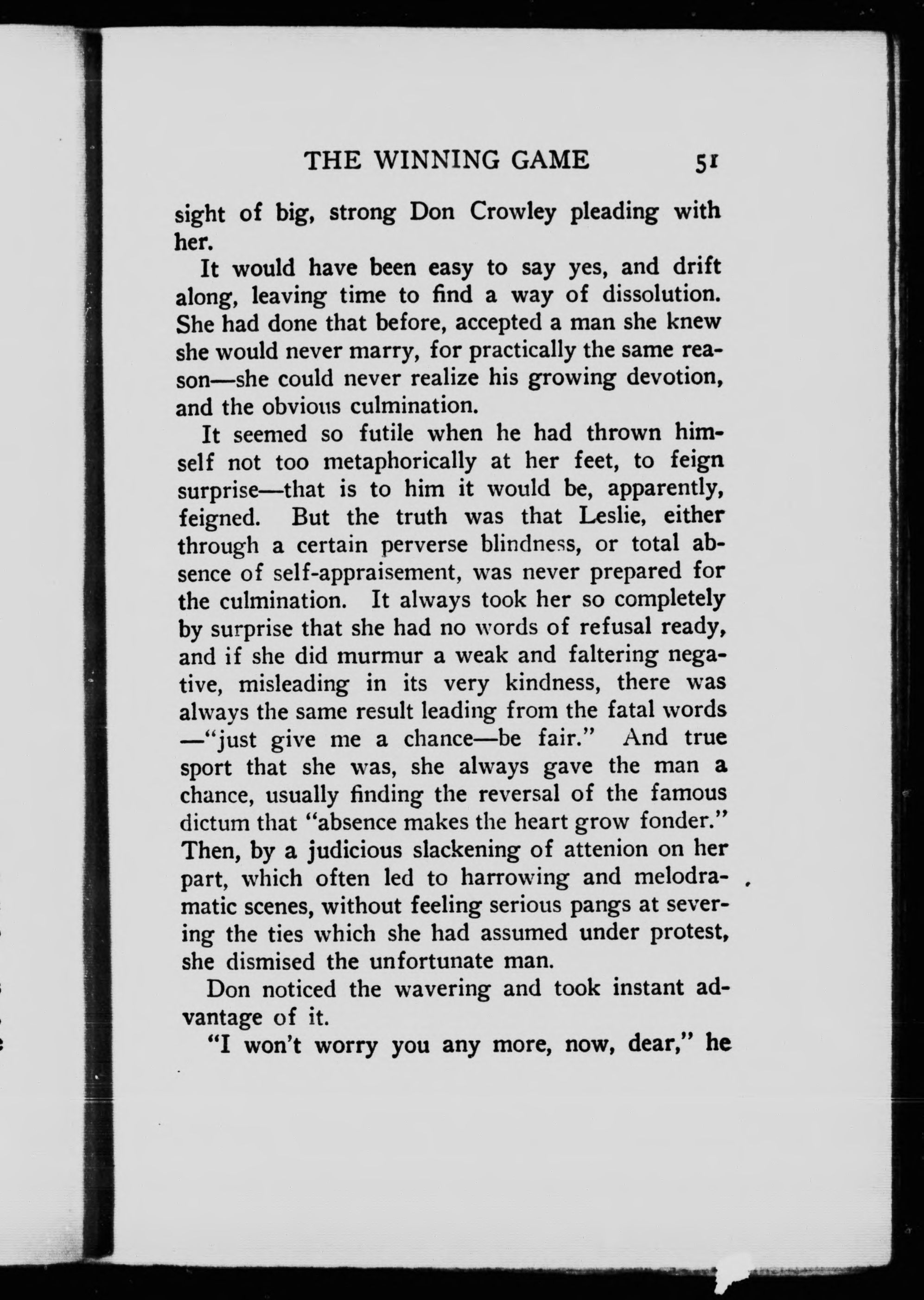 THE WINNING GAME 51

sight of big, strong Don Crowley pleading with her.

It would have been easy to say yes, and drift along, leaving time to find a way of dissolution. She had done that before, accepted a man she knew she would never marry, for practically the same reason—she could never realize his growing devotion, and the obvious culmination.

It seemed so futile when he had thrown himself not too metaphorically at her feet, to feign surprise—that is to him it would be, apparently, feigned. But the truth was that Leslie, either through a certain perverse blindness, or total absence of self-appraisement, was never prepared for the culmination. It always took her so completely by surprise that she had no words of refusal ready, and if she did murmur a weak and faltering negative, misleading in its very kindness, there was always the same result leading from the fatal words —"just give me a chance—be fair." And true sport that she was, she always gave the man a chance, usually finding the reversal of the famous dictum that "absence makes the heart grow fonder." Then, by a judicious slackening of attenion on her part, which often led to harrowing and melodramatic scenes, without feeling serious pangs at severing the ties which she had assumed under protest, she dismised the unfortunate man.

Don noticed the wavering and took instant advantage of it.

"I won't worry you any more, now, dear," he